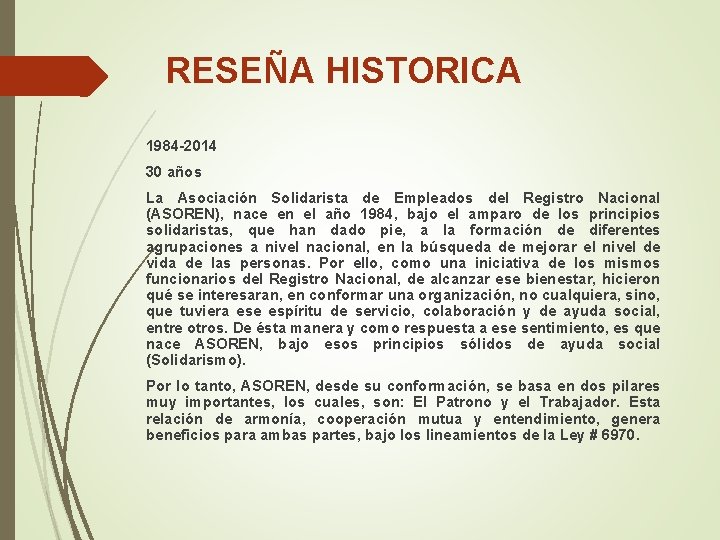 RESEÑA HISTORICA

1984-2014

30 años

La Asociación Solidarista de Empleados del Registro Nacional (ASOREN), nace en el año 1984, bajo el amparo de los principios solidaristas, que han dado pie, a la formación de diferentes agrupaciones a nivel nacional, en la búsqueda de mejorar el nivel de vida de las personas. Por ello, como una iniciativa de los mismos funcionarios del Registro Nacional, de alcanzar ese bienestar, hicieron qué se interesaran, en conformar una organización, no cualquiera, sino, que tuviera ese espíritu de servicio, colaboración y de ayuda social, entre otros. De ésta manera y como respuesta a ese sentimiento, es que nace ASOREN, bajo esos principios sólidos de ayuda social (Solidarismo).

Por lo tanto, ASOREN, desde su conformación, se basa en dos pilares muy importantes, los cuales, son: El Patrono y el Trabajador. Esta relación de armonía, cooperación mutua y entendimiento, genera beneficios para ambas partes, bajo los lineamientos de la Ley # 6970.